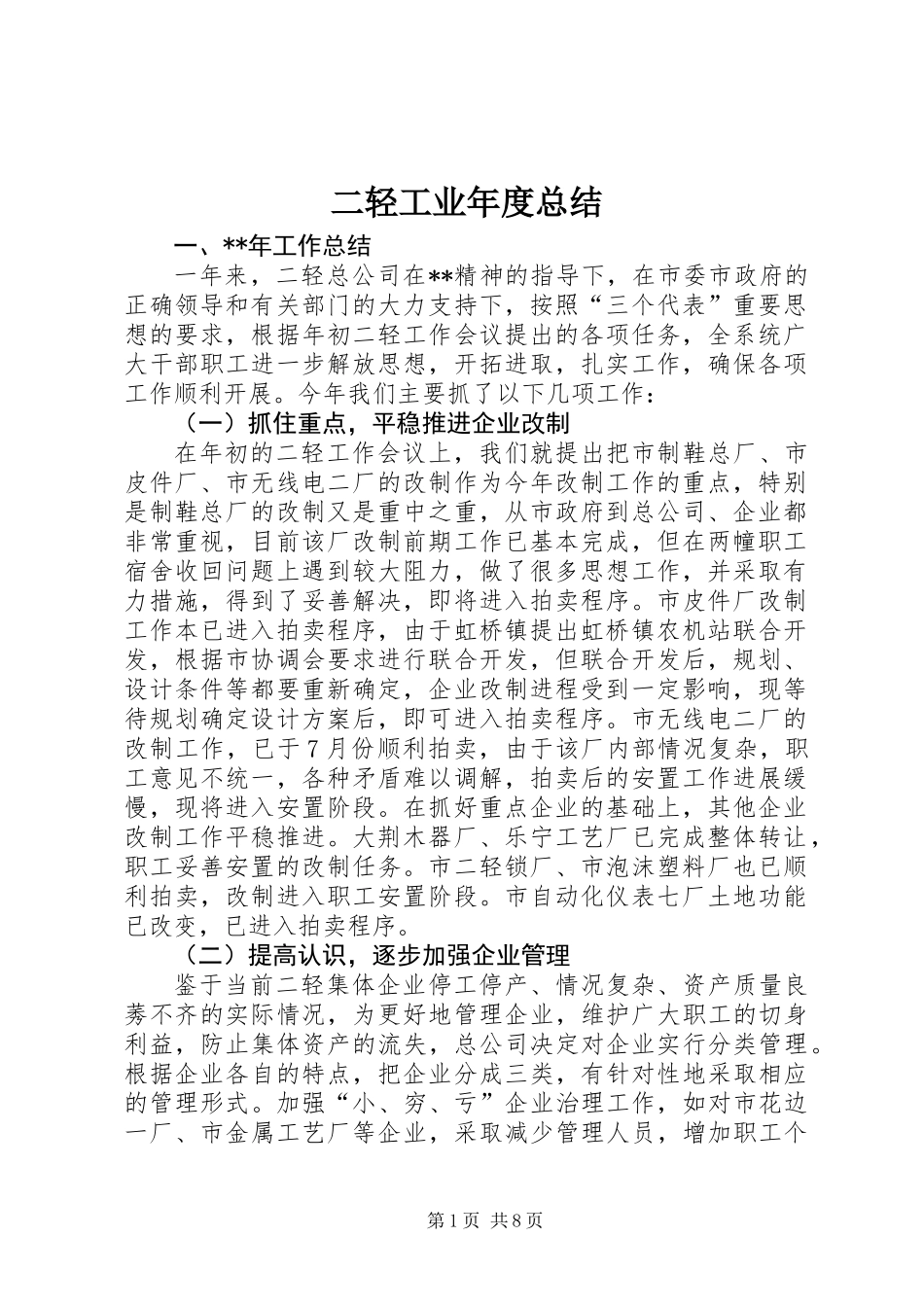 二轻工业年度总结

一、**年工作总结

一年来，二轻总公司在**精神的指导下，在市委市政府的正确领导和有关部门的大力支持下，按照“三个代表”重要思想的要求，根据年初二轻工作会议提出的各项任务，全系统广大干部职工进一步解放思想，开拓进取，扎实工作，确保各项工作顺利开展。今年我们主要抓了以下几项工作：

（一）抓住重点，平稳推进企业改制

在年初的二轻工作会议上，我们就提出把市制鞋总厂、市皮件厂、市无线电二厂的改制作为今年改制工作的重点，特别是制鞋总厂的改制又是重中之重，从市政府到总公司、企业都非常重视，目前该厂改制前期工作已基本完成，但在两幢职工宿舍收回问题上遇到较大阻力，做了很多思想工作，并采取有力措施，得到了妥善解决，即将进入拍卖程序。市皮件厂改制工作本已进入拍卖程序，由于虹桥镇提出虹桥镇农机站联合开发，根据市协调会要求进行联合开发，但联合开发后，规划、设计条件等都要重新确定，企业改制进程受到一定影响，现等待规划确定设计方案后，即可进入拍卖程序。市无线电二厂的改制工作，已于7月份顺利拍卖，由于该厂内部情况复杂，职工意见不统一，各种矛盾难以调解，拍卖后的安置工作进展缓慢，现将进入安置阶段。在抓好重点企业的基础上，其他企业改制工作平稳推进。大荆木器厂、乐宁工艺厂已完成整体转让，职工妥善安置的改制任务。市二轻锁厂、市泡沫塑料厂也已顺利拍卖，改制进入职工安置阶段。市自动化仪表七厂土地功能已改变，已进入拍卖程序。

（二）提高认识，逐步加强企业管理

鉴于当前二轻集体企业停工停产、情况复杂、资产质量良莠不齐的实际情况，为更好地管理企业，维护广大职工的切身利益，防止集体资产的流失，总公司决定对企业实行分类管理。根据企业各自的特点，把企业分成三类，有针对性地采取相应的管理形式。加强“小、穷、亏”企业治理工作，如对市花边一厂、市金属工艺厂等企业，采取减少管理人员，增加职工个

第1页 共8页